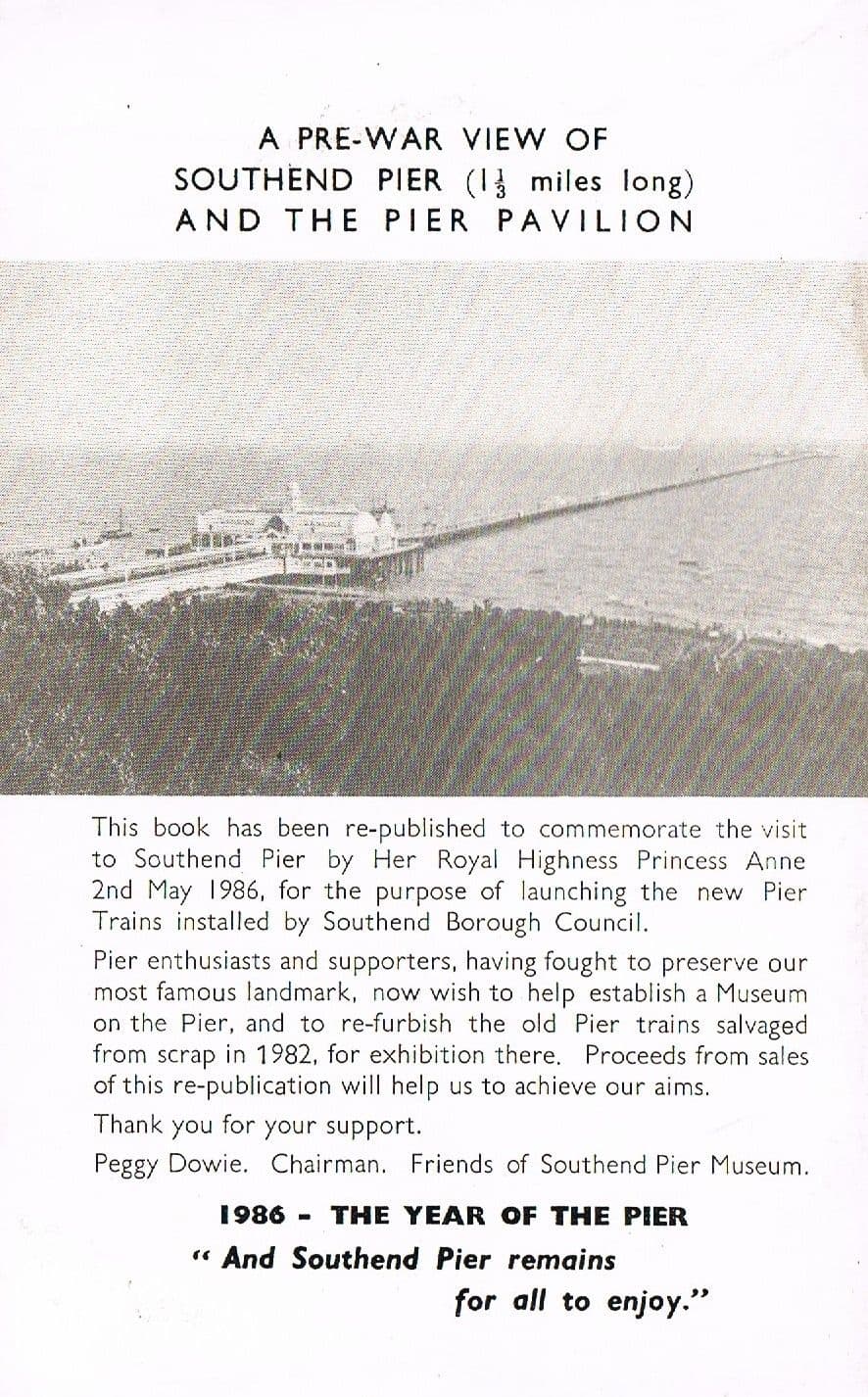 A PRE-WAR VIEW OF
SOUTHEND PIER ($1\frac{1}{3}$ miles long)
AND THE PIER PAVILION

This book has been re-published to commemorate the visit to Southend Pier by Her Royal Highness Princess Anne 2nd May 1986, for the purpose of launching the new Pier Trains installed by Southend Borough Council.

Pier enthusiasts and supporters, having fought to preserve our most famous landmark, now wish to help establish a Museum on the Pier, and to re-furbish the old Pier trains salvaged from scrap in 1982, for exhibition there. Proceeds from sales of this re-publication will help us to achieve our aims.

Thank you for your support.

Peggy Dowie. Chairman. Friends of Southend Pier Museum.

1986 - THE YEAR OF THE PIER

" And Southend Pier remains
for all to enjoy."